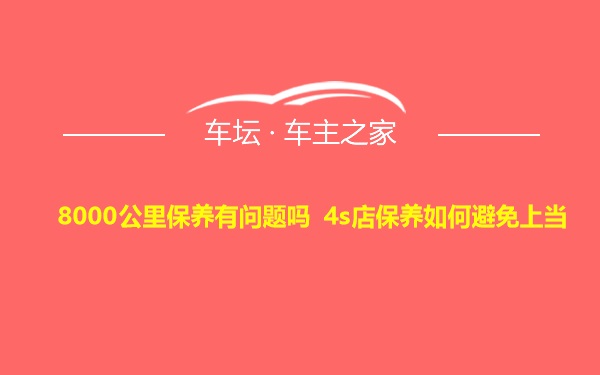 车坛 · 车主之家

8000公里保养有问题吗 4s店保养如何避免上当